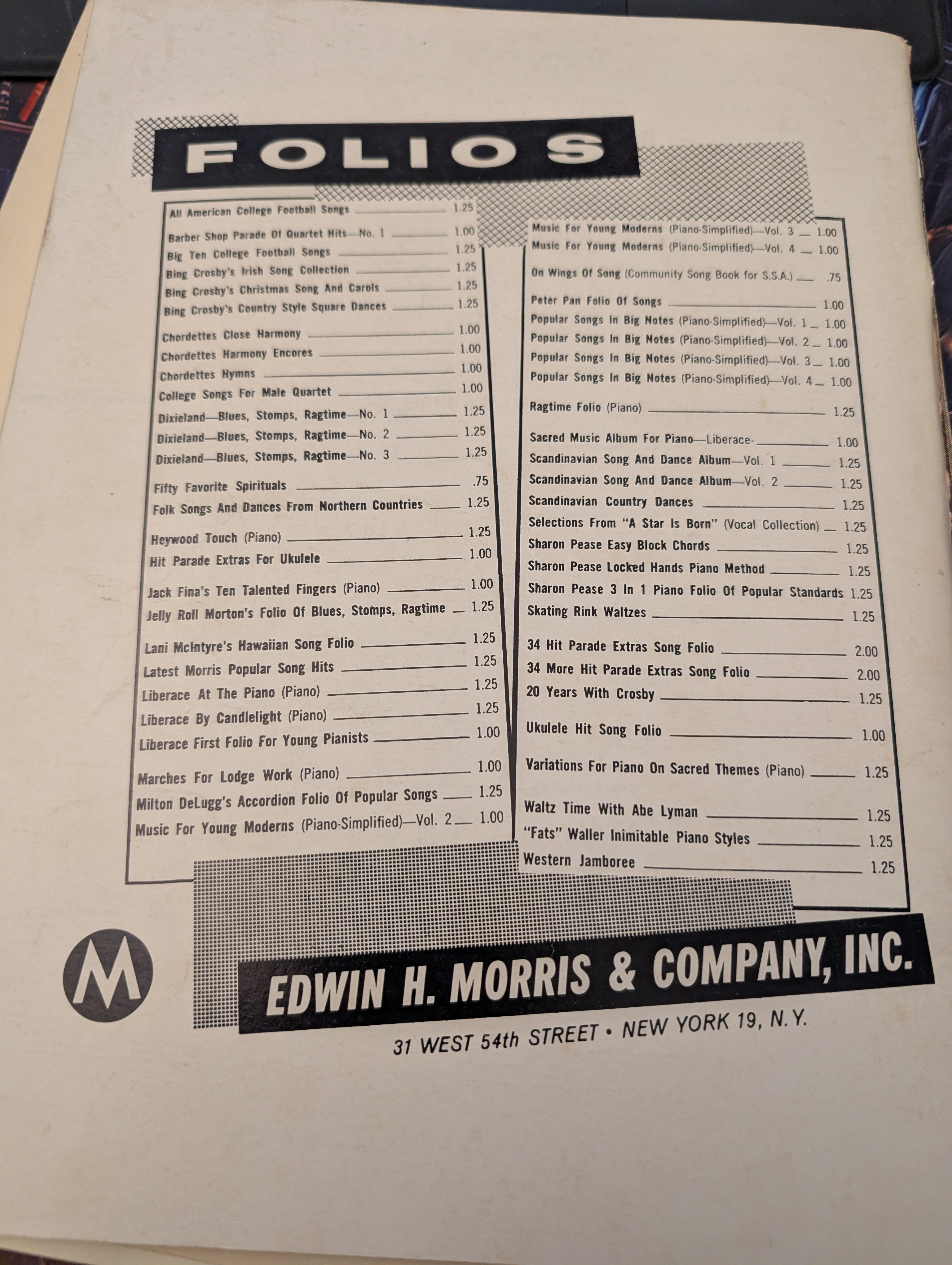 FOLIOS

All American College Football Songs 1.25

Barber Shop Parade Of Quartet Hits—No. 1 1.00
Big Ten College Football Songs 1.25
Bing Crosby's Irish Song Collection 1.25
Bing Crosby's Christmas Song And Carols 1.25
Bing Crosby's Country Style Square Dances 1.25

Chordettes Close Harmony 1.00
Chordettes Harmony Encores 1.00
Chordettes Hymns 1.00
College Songs For Male Quartet 1.00
Dixieland—Blues, Stomps, Ragtime—No. 1 1.25
Dixieland—Blues, Stomps, Ragtime—No. 2 1.25
Dixieland—Blues, Stomps, Ragtime—No. 3 1.25

Fifty Favorite Spirituals .75
Folk Songs And Dances From Northern Countries 1.25

Heywood Touch (Piano) 1.25
Hit Parade Extras For Ukulele 1.00

Jack Fina's Ten Talented Fingers (Piano) 1.00
Jelly Roll Morton's Folio Of Blues, Stomps, Ragtime 1.25

Lani McIntyre's Hawaiian Song Folio 1.25
Latest Morris Popular Song Hits 1.25
Liberace At The Piano (Piano) 1.25
Liberace By Candlelight (Piano) 1.25
Liberace First Folio For Young Pianists 1.00

Marches For Lodge Work (Piano) 1.00
Milton DeLugg's Accordion Folio Of Popular Songs 1.25
Music For Young Moderns (Piano-Simplified)—Vol. 2 1.00

Music For Young Moderns (Piano-Simplified)—Vol. 3 1.00
Music For Young Moderns (Piano-Simplified)—Vol. 4 1.00

On Wings Of Song (Community Song Book for S.S.A.) .75

Peter Pan Folio Of Songs 1.00
Popular Songs In Big Notes (Piano-Simplified)—Vol. 1 1.00
Popular Songs In Big Notes (Piano-Simplified)—Vol. 2 1.00
Popular Songs In Big Notes (Piano-Simplified)—Vol. 3 1.00
Popular Songs In Big Notes (Piano-Simplified)—Vol. 4 1.00

Ragtime Folio (Piano) 1.25

Sacred Music Album For Piano—Liberace- 1.00
Scandinavian Song And Dance Album—Vol. 1 1.25
Scandinavian Song And Dance Album—Vol. 2 1.25
Scandinavian Country Dances 1.25
Selections From "A Star Is Born" (Vocal Collection) 1.25
Sharon Pease Easy Block Chords 1.25
Sharon Pease Locked Hands Piano Method 1.25
Sharon Pease 3 In 1 Piano Folio Of Popular Standards 1.25
Skating Rink Waltzes 1.25

34 Hit Parade Extras Song Folio 2.00
34 More Hit Parade Extras Song Folio 2.00
20 Years With Crosby 1.25

Ukulele Hit Song Folio 1.00

Variations For Piano On Sacred Themes (Piano) 1.25

Waltz Time With Abe Lyman 1.25
"Fats" Waller Inimitable Piano Styles 1.25
Western Jamboree 1.25

M

EDWIN H. MORRIS & COMPANY, INC.
31 WEST 54th STREET • NEW YORK 19, N.Y.